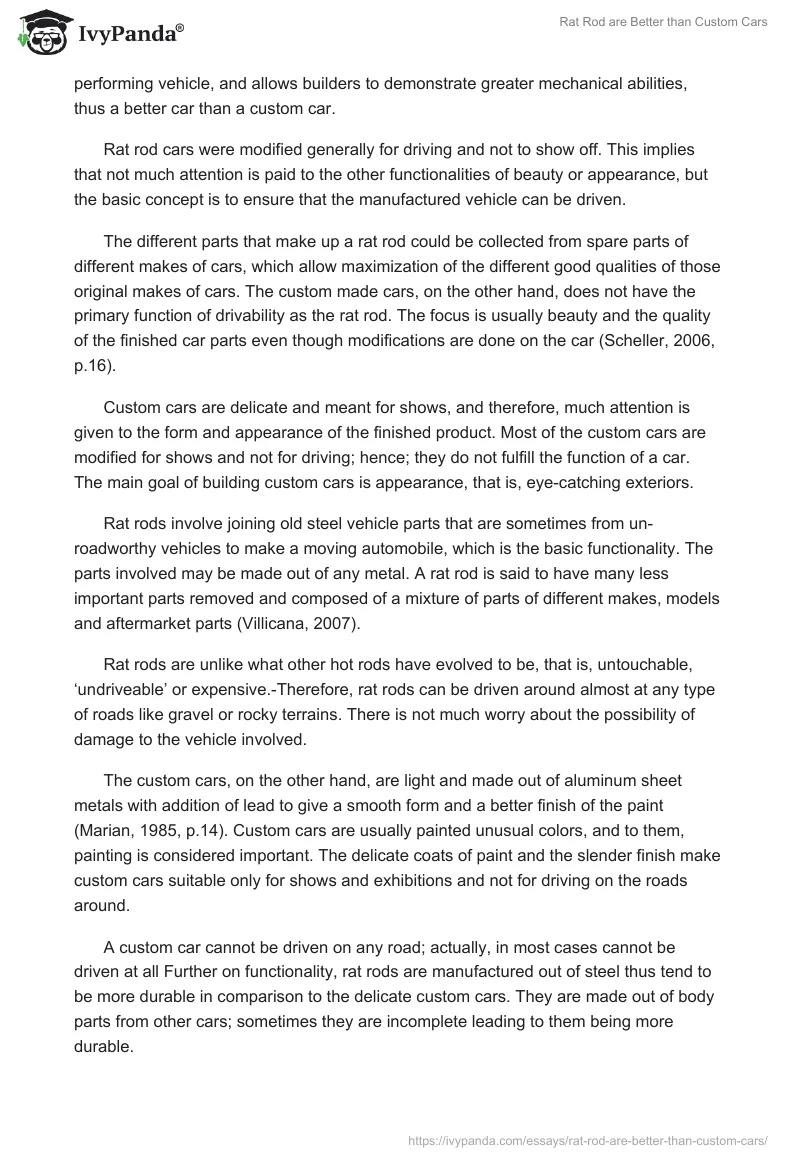 IvyPanda®

Rat Rod are Better than Custom Cars

performing vehicle, and allows builders to demonstrate greater mechanical abilities, thus a better car than a custom car.

Rat rod cars were modified generally for driving and not to show off. This implies that not much attention is paid to the other functionalities of beauty or appearance, but the basic concept is to ensure that the manufactured vehicle can be driven.

The different parts that make up a rat rod could be collected from spare parts of different makes of cars, which allow maximization of the different good qualities of those original makes of cars. The custom made cars, on the other hand, does not have the primary function of drivability as the rat rod. The focus is usually beauty and the quality of the finished car parts even though modifications are done on the car (Scheller, 2006, p.16).

Custom cars are delicate and meant for shows, and therefore, much attention is given to the form and appearance of the finished product. Most of the custom cars are modified for shows and not for driving; hence; they do not fulfill the function of a car. The main goal of building custom cars is appearance, that is, eye-catching exteriors.

Rat rods involve joining old steel vehicle parts that are sometimes from un-roadworthy vehicles to make a moving automobile, which is the basic functionality. The parts involved may be made out of any metal. A rat rod is said to have many less important parts removed and composed of a mixture of parts of different makes, models and aftermarket parts (Villicana, 2007).

Rat rods are unlike what other hot rods have evolved to be, that is, untouchable, ‘undriveable’ or expensive.-Therefore, rat rods can be driven around almost at any type of roads like gravel or rocky terrains. There is not much worry about the possibility of damage to the vehicle involved.

The custom cars, on the other hand, are light and made out of aluminum sheet metals with addition of lead to give a smooth form and a better finish of the paint (Marian, 1985, p.14). Custom cars are usually painted unusual colors, and to them, painting is considered important. The delicate coats of paint and the slender finish make custom cars suitable only for shows and exhibitions and not for driving on the roads around.

A custom car cannot be driven on any road; actually, in most cases cannot be driven at all Further on functionality, rat rods are manufactured out of steel thus tend to be more durable in comparison to the delicate custom cars. They are made out of body parts from other cars; sometimes they are incomplete leading to them being more durable.

https://ivypanda.com/essays/rat-rod-are-better-than-custom-cars/